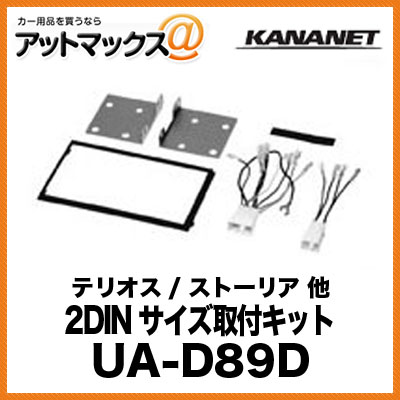 カー用品を買うなら
アットマックス@

KANANET

テリオス / ストーリア 他
2DIN サイズ取付キット
UA-D89D